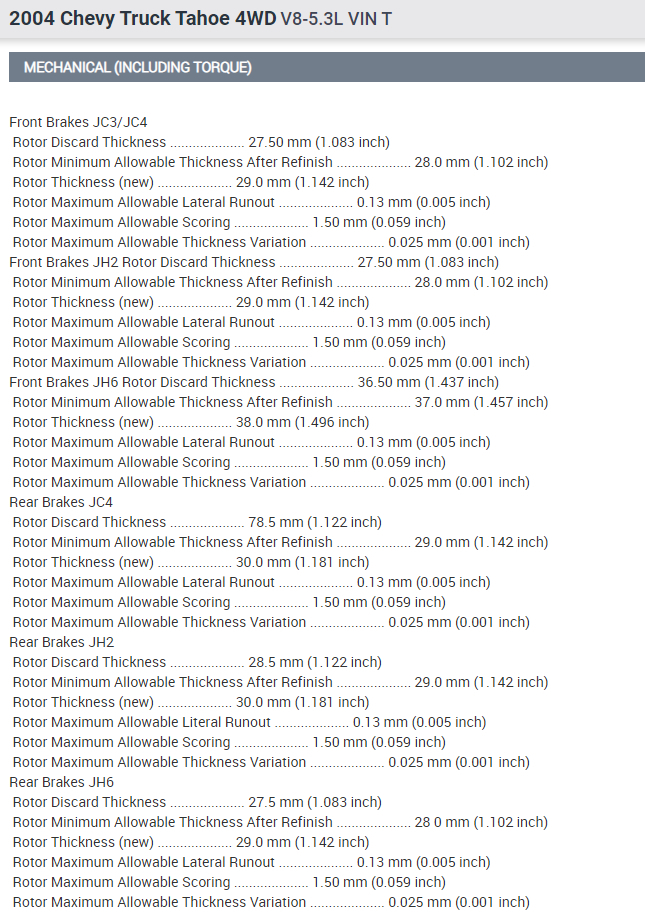 2004 Chevy Truck Tahoe 4WD V8-5.3L VIN T

MECHANICAL (INCLUDING TORQUE)

Front Brakes JC3/JC4
Rotor Discard Thickness .................... 27.50 mm (1.083 inch)
Rotor Minimum Allowable Thickness After Refinish .................... 28.0 mm (1.102 inch)
Rotor Thickness (new) .................... 29.0 mm (1.142 inch)
Rotor Maximum Allowable Lateral Runout .................... 0.13 mm (0.005 inch)
Rotor Maximum Allowable Scoring .................... 1.50 mm (0.059 inch)
Rotor Maximum Allowable Thickness Variation .................... 0.025 mm (0.001 inch)
Front Brakes JH2 Rotor Discard Thickness .................... 27.50 mm (1.083 inch)
Rotor Minimum Allowable Thickness After Refinish .................... 28.0 mm (1.102 inch)
Rotor Thickness (new) .................... 29.0 mm (1.142 inch)
Rotor Maximum Allowable Lateral Runout .................... 0.13 mm (0.005 inch)
Rotor Maximum Allowable Scoring .................... 1.50 mm (0.059 inch)
Rotor Maximum Allowable Thickness Variation .................... 0.025 mm (0.001 inch)
Front Brakes JH6 Rotor Discard Thickness .................... 36.50 mm (1.437 inch)
Rotor Minimum Allowable Thickness After Refinish .................... 37.0 mm (1.457 inch)
Rotor Thickness (new) .................... 38.0 mm (1.496 inch)
Rotor Maximum Allowable Lateral Runout .................... 0.13 mm (0.005 inch)
Rotor Maximum Allowable Scoring .................... 1.50 mm (0.059 inch)
Rotor Maximum Allowable Thickness Variation .................... 0.025 mm (0.001 inch)
Rear Brakes JC4
Rotor Discard Thickness .................... 78.5 mm (1.122 inch)
Rotor Minimum Allowable Thickness After Refinish .................... 29.0 mm (1.142 inch)
Rotor Thickness (new) .................... 30.0 mm (1.181 inch)
Rotor Maximum Allowable Lateral Runout .................... 0.13 mm (0.005 inch)
Rotor Maximum Allowable Scoring .................... 1.50 mm (0.059 inch)
Rotor Maximum Allowable Thickness Variation .................... 0.025 mm (0.001 inch)
Rear Brakes JH2
Rotor Discard Thickness .................... 28.5 mm (1.122 inch)
Rotor Minimum Allowable Thickness After Refinish .................... 29.0 mm (1.142 inch)
Rotor Thickness (new) .................... 30.0 mm (1.181 inch)
Rotor Maximum Allowable Literal Runout .................... 0.13 mm (0.005 inch)
Rotor Maximum Allowable Scoring .................... 1.50 mm (0.059 inch)
Rotor Maximum Allowable Thickness Variation .................... 0.025 mm (0.001 inch)
Rear Brakes JH6
Rotor Discard Thickness .................... 27.5 mm (1.083 inch)
Rotor Minimum Allowable Thickness After Refinish .................... 28 0 mm (1.102 inch)
Rotor Thickness (new) .................... 29.0 mm (1.142 inch)
Rotor Maximum Allowable Lateral Runout .................... 0.13 mm (0.005 inch)
Rotor Maximum Allowable Scoring .................... 1.50 mm (0.059 inch)
Rotor Maximum Allowable Thickness Variation .................... 0.025 mm (0.001 inch)